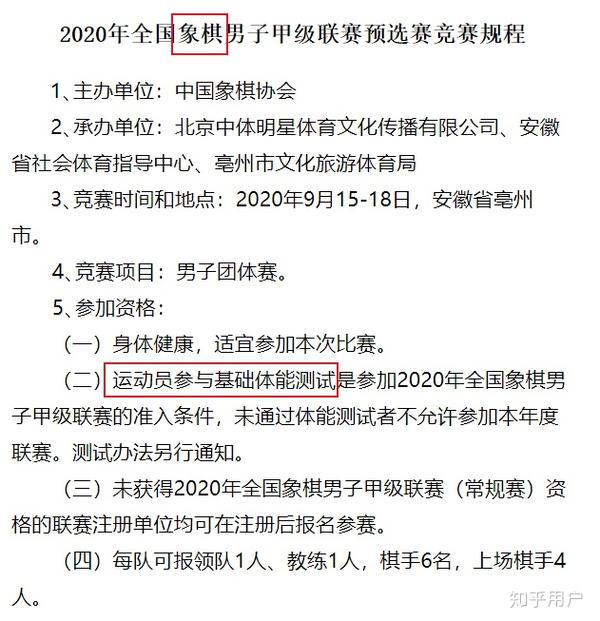 2020年全国象棋男子甲级联赛预选赛竞赛规程

1、主办单位：中国象棋协会

2、承办单位：北京中体明星体育文化传播有限公司、安徽省社会体育指导中心、亳州市文化旅游体育局

3、竞赛时间和地点：2020年9月15-18日，安徽省亳州市。

4、竞赛项目：男子团体赛。

5、参加资格：

（一）身体健康，适宜参加本次比赛。

（二）运动员参与基础体能测试是参加2020年全国象棋男子甲级联赛的准入条件，未通过体能测试者不允许参加本年度联赛。测试办法另行通知。

（三）未获得2020年全国象棋男子甲级联赛（常规赛）资格的联赛注册单位均可在注册后报名参赛。

（四）每队可报领队1人、教练1人，棋手6名，上场棋手4人。

知乎用户